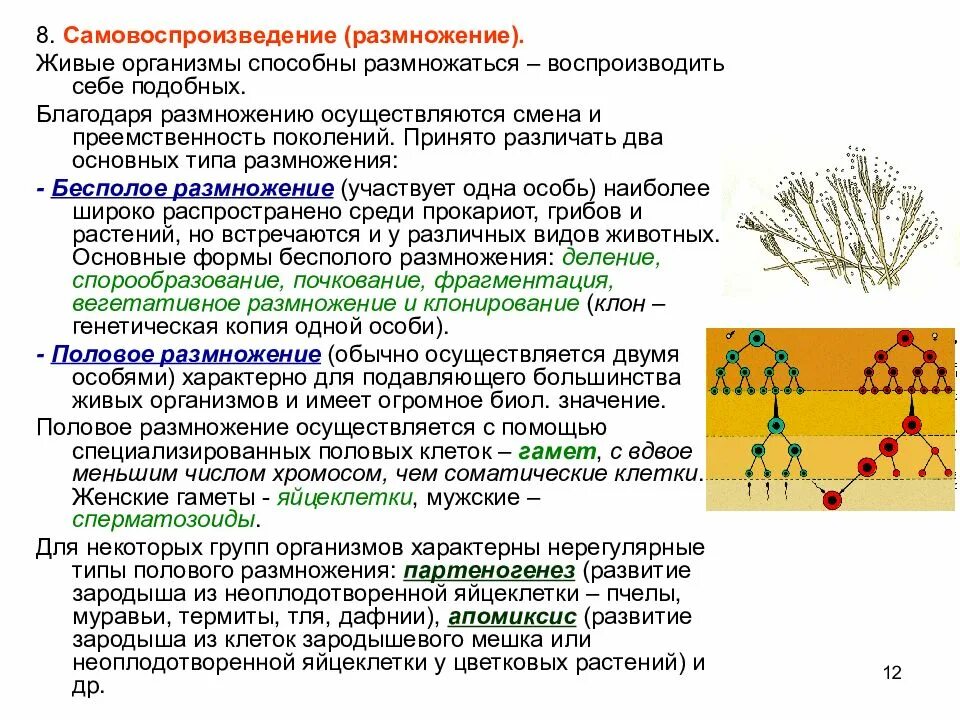 8. Самовоспроизведение (размножение).

Живые организмы способны размножаться – воспроизводить себе подобных.

Благодаря размножению осуществляются смена и преемственность поколений. Принято различать два основных типа размножения:

- Бесполое размножение (участвует одна особь) наиболее широко распространено среди прокариот, грибов и растений, но встречаются и у различных видов животных. Основные формы бесполого размножения: деление, спорообразование, почкование, фрагментация, вегетативное размножение и клонирование (клон – генетическая копия одной особи).

- Половое размножение (обычно осуществляется двумя особями) характерно для подавляющего большинства живых организмов и имеет огромное биол. значение.

Половое размножение осуществляется с помощью специализированных половых клеток – гамет, с вдвое меньшим числом хромосом, чем соматические клетки. Женские гаметы - яйцеклетки, мужские – сперматозоиды.

Для некоторых групп организмов характерны нерегулярные типы полового размножения: партеногенез (развитие зародыша из неоплодотворенной яйцеклетки – пчелы, муравьи, термиты, тля, дафнии), апомиксис (развитие зародыша из клеток зародышевого мешка или неоплодотворенной яйцеклетки у цветковых растений) и др.

12